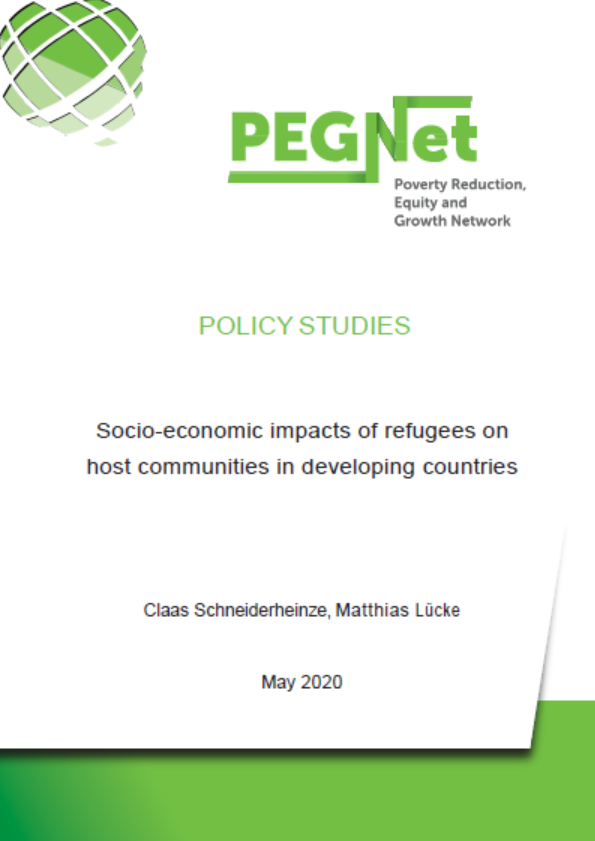 PEGNet
Poverty Reduction, Equity and Growth Network

POLICY STUDIES

Socio-economic impacts of refugees on host communities in developing countries

Claas Schneiderheinze, Matthias Lücke

May 2020